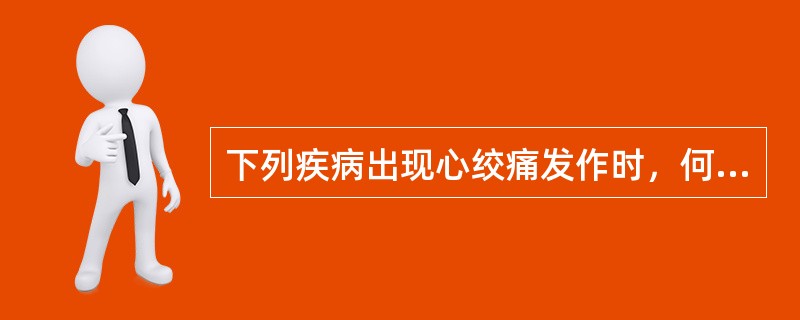 下列疾病出现心绞痛发作时，何...